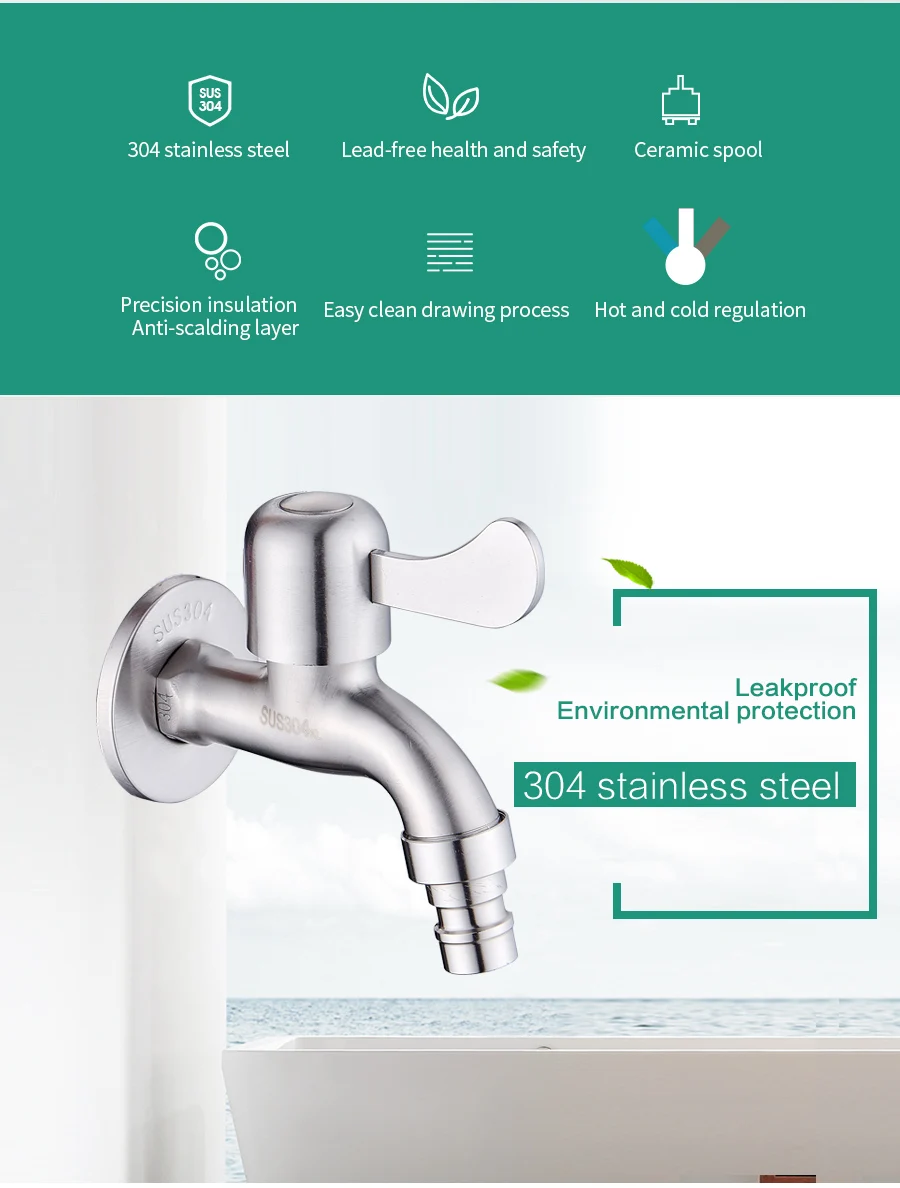 SUS 304

304 stainless steel

Lead-free health and safety

Ceramic spool

Precision insulation
Anti-scalding layer

Easy clean drawing process

Hot and cold regulation

SUS304

304

SUS304

Leakproof
Environmental protection

304 stainless steel